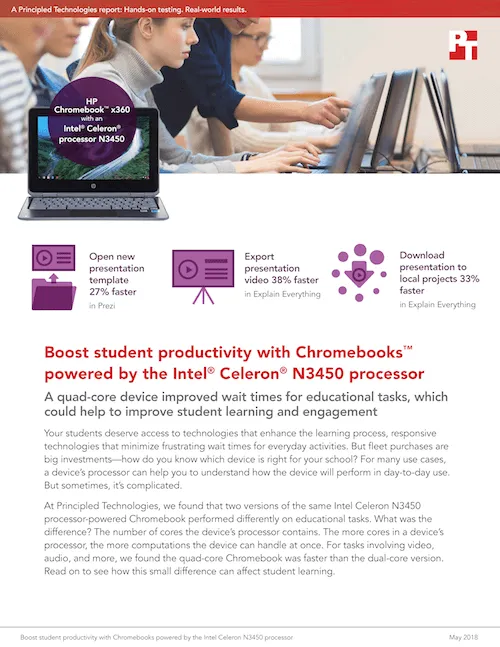 A Principled Technologies report: Hands-on testing. Real-world results.

PT

HP Chromebook™ x360 with an Intel® Celeron® processor N3450

Open new presentation template 27% faster
in Prezi

Export presentation video 38% faster
in Explain Everything

Download presentation to local projects 33% faster
in Explain Everything

Boost student productivity with Chromebooks™ powered by the Intel® Celeron® N3450 processor

A quad-core device improved wait times for educational tasks, which could help to improve student learning and engagement

Your students deserve access to technologies that enhance the learning process, responsive technologies that minimize frustrating wait times for everyday activities. But fleet purchases are big investments—how do you know which device is right for your school? For many use cases, a device's processor can help you to understand how the device will perform in day-to-day use. But sometimes, it's complicated.

At Principled Technologies, we found that two versions of the same Intel Celeron N3450 processor-powered Chromebook performed differently on educational tasks. What was the difference? The number of cores the device's processor contains. The more cores in a device's processor, the more computations the device can handle at once. For tasks involving video, audio, and more, we found the quad-core Chromebook was faster than the dual-core version. Read on to see how this small difference can affect student learning.

Boost student productivity with Chromebooks powered by the Intel Celeron N3450 processor

May 2018